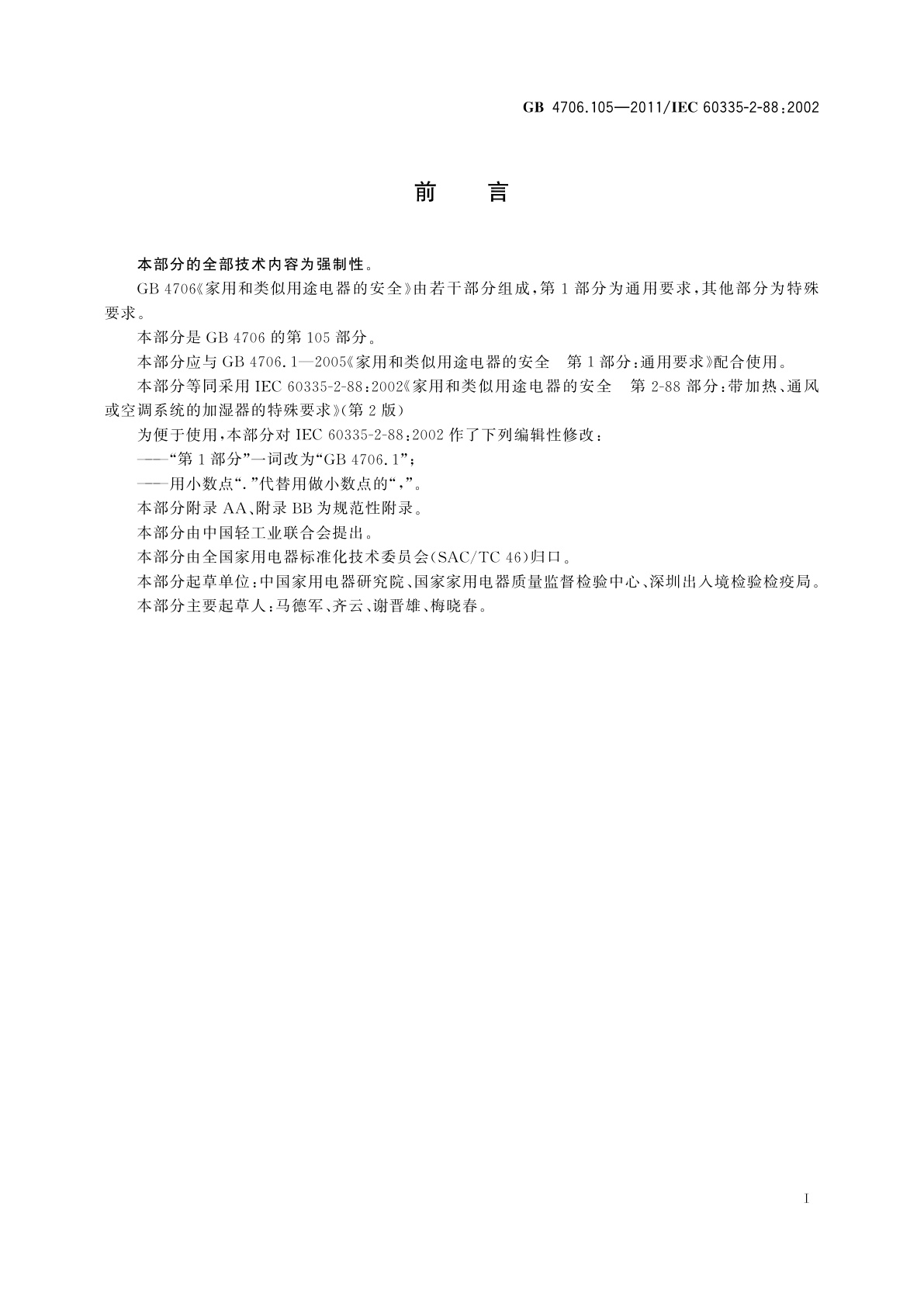 GB 4706.105—2011/IEC 60335-2-88:2002

前 言

本部分的全部技术内容为强制性。

GB 4706《家用和类似用途电器的安全》由若干部分组成，第1部分为通用要求，其他部分为特殊要求。

本部分是GB 4706的第105部分。

本部分应与GB 4706.1—2005《家用和类似用途电器的安全 第1部分：通用要求》配合使用。

本部分等同采用IEC 60335-2-88:2002《家用和类似用途电器的安全 第2-88部分：带加热、通风或空调系统的加湿器的特殊要求》(第2版)

为便于使用，本部分对IEC 60335-2-88:2002作了下列编辑性修改：

——“第1部分”一词改为“GB 4706.1”；

——用小数点“.”代替用做小数点的“，”。

本部分附录AA、附录BB为规范性附录。

本部分由中国轻工业联合会提出。

本部分由全国家用电器标准化技术委员会(SAC/TC 46)归口。

本部分起草单位：中国家用电器研究院、国家家用电器质量监督检验中心、深圳出入境检验检疫局。

本部分主要起草人：马德军、齐云、谢晋雄、梅晓春。

I